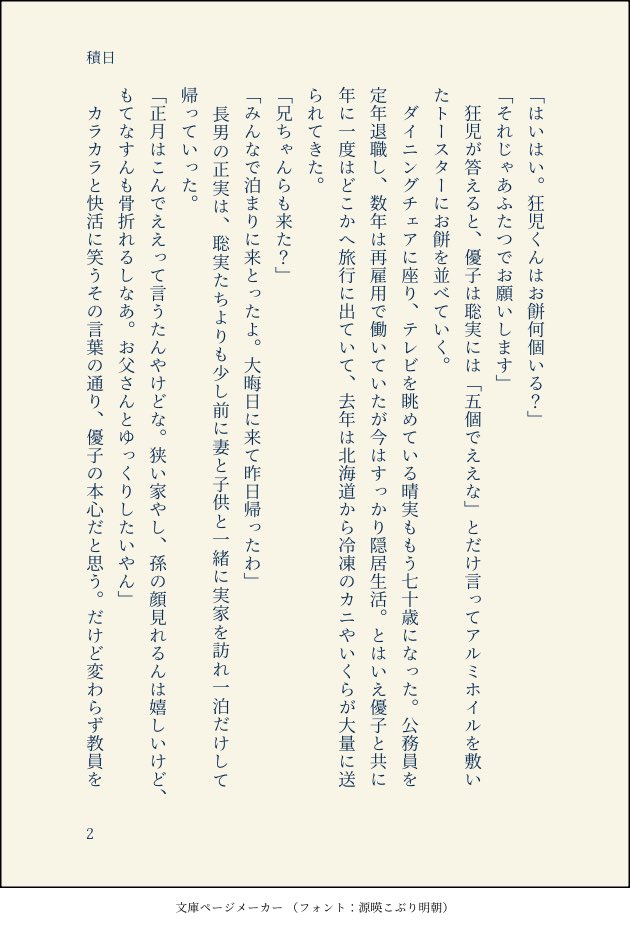 積日

「はいはい。狂児くんはお餅何個いる？」

「それじゃあふたつでお願いします」

狂児が答えると、優子は聡実には「五個でええな」とだけ言ってアルミホイルを敷いたトースターにお餅を並べていく。

ダイニングチェアに座り、テレビを眺めている晴実ももう七十歳になった。公務員を定年退職し、数年は再雇用で働いていたが今はすっかり隠居生活。とはいえ優子と共に年に一度はどこかへ旅行に出ていて、去年は北海道から冷凍のカニやいくらが大量に送られてきた。

「兄ちゃんらも来た？」

「みんなで泊まりに来とったよ。大晦日に来て昨日帰ったわ」

長男の正実は、聡実たちよりも少し前に妻と子供と一緒に実家を訪れ一泊だけして帰っていった。

「正月はこんでええって言うたんやけどな。狭い家やし、孫の顔見れるんは嬉しいけど、もてなすんも骨折れるしなあ。お父さんとゆっくりしたいやん」

カラカラと快活に笑うその言葉の通り、優子の本心だと思う。だけど変わらず教員を

2

文庫ページメーカー（フォント：源暎こぶり明朝）